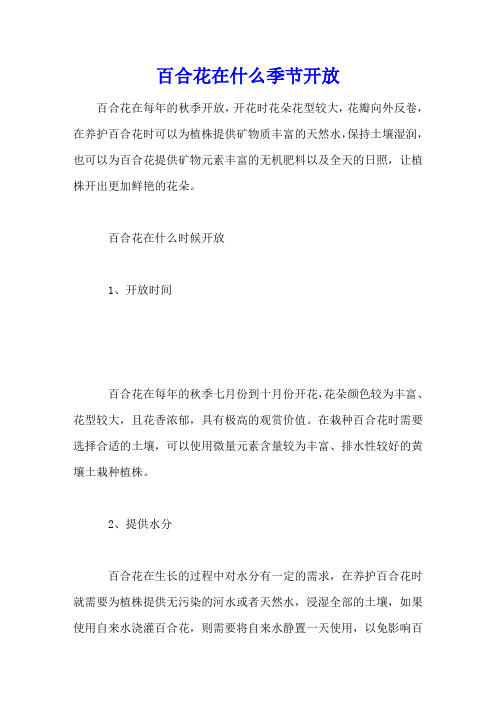 百合花在什么季节开放

百合花在每年的秋季开放，开花时花朵花型较大，花瓣向外反卷，在养护百合花时可以为植株提供矿物质丰富的天然水，保持土壤湿润，也可以为百合花提供矿物元素丰富的无机肥料以及全天的日照，让植株开出更加鲜艳的花朵。

百合花在什么时候开放

1、开放时间

百合花在每年的秋季七月份到十月份开花，花朵颜色较为丰富、花型较大，且花香浓郁，具有极高的观赏价值。在栽种百合花时需要选择合适的土壤，可以使用微量元素含量较为丰富、排水性较好的黄壤土栽种植株。

2、提供水分

百合花在生长的过程中对水分有一定的需求，在养护百合花时就需要为植株提供无污染的河水或者天然水，浸湿全部的土壤，如果使用自来水浇灌百合花，则需要将自来水静置一天使用，以免影响百